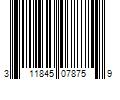 3 11845 07875 9